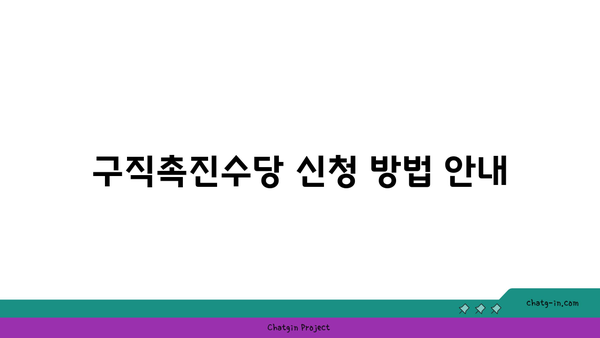 구직촉진수당 신청 방법 안내

chatg-in.com

Chatgin Project